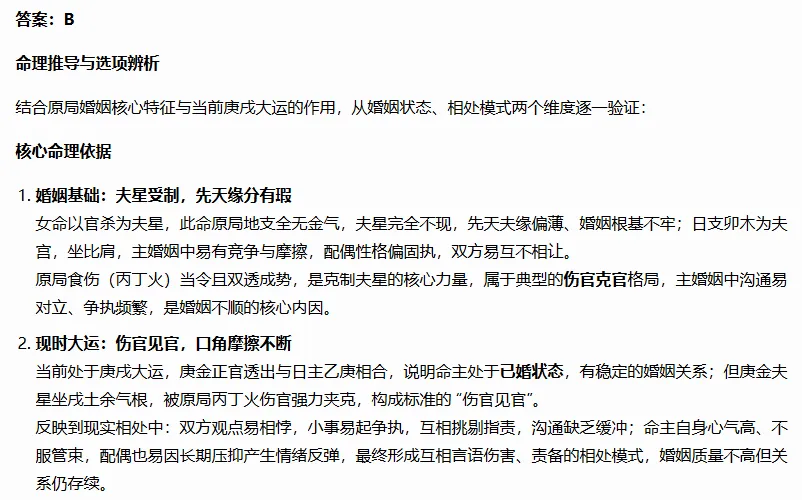 答案：B

命理推导与选项辨析

结合原局婚姻核心特征与当前庚戌大运的作用，从婚姻状态、相处模式两个维度逐一验证：

核心命理依据

1. 婚姻基础：夫星受制，先天缘分有瑕
女命以官杀为夫星，此命原局地支全无金气，夫星完全不现，先天夫缘偏薄、婚姻根基不牢；日支卯木为夫宫，坐比肩，主婚姻中易有竞争与摩擦，配偶性格偏固执，双方易互不相让。
原局食伤（丙丁火）当令且双透成势，是克制夫星的核心力量，属于典型的伤官克官格局，主婚姻中沟通易对立、争执频繁，是婚姻不顺的核心内因。

2. 现时大运：伤官见官，口角摩擦不断
当前处于庚戌大运，庚金正官透出与日主乙庚相合，说明命主处于已婚状态，有稳定的婚姻关系；但庚金夫星坐戌土余气根，被原局丙丁火伤官强力夹克，构成标准的“伤官见官”。
反映到现实相处中：双方观点易相悖，小事易起争执，互相挑剔指责，沟通缺乏缓冲；命主自身心气高、不服管束，配偶也易因长期压抑产生情绪反弹，最终形成互相言语伤害、责备的相处模式，婚姻质量不高但关系仍存续。